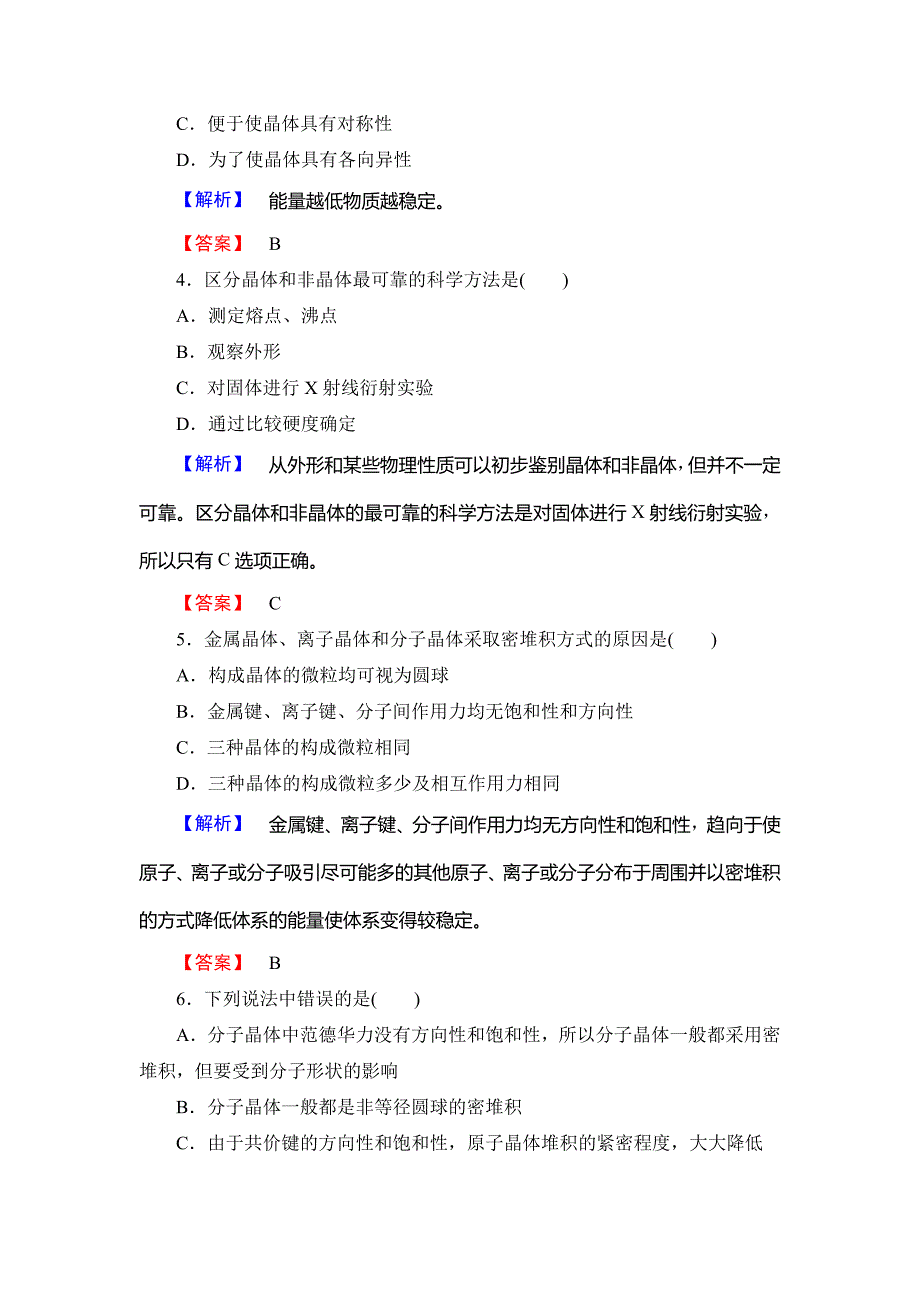 C．便于使晶体具有对称性

D．为了使晶体具有各向异性

【解析】 能量越低物质越稳定。

【答案】 B

4．区分晶体和非晶体最可靠的科学方法是(　　)

A．测定熔点、沸点

B．观察外形

C．对固体进行 X 射线衍射实验

D．通过比较硬度确定

【解析】 从外形和某些物理性质可以初步鉴别晶体和非晶体，但并不一定可靠。区分晶体和非晶体的最可靠的科学方法是对固体进行 X 射线衍射实验，所以只有 C 选项正确。

【答案】 C

5．金属晶体、离子晶体和分子晶体采取密堆积方式的原因是(　　)

A．构成晶体的微粒均可视为圆球

B．金属键、离子键、分子间作用力均无饱和性和方向性

C．三种晶体的构成微粒相同

D．三种晶体的构成微粒多少及相互作用力相同

【解析】 金属键、离子键、分子间作用力均无方向性和饱和性，趋向于使原子、离子或分子吸引尽可能多的其他原子、离子或分子分布于周围并以密堆积的方式降低体系的能量使体系变得较稳定。

【答案】 B

6．下列说法中错误的是(　　)

A．分子晶体中范德华力没有方向性和饱和性，所以分子晶体一般都采用密堆积，但要受到分子形状的影响

B．分子晶体一般都是非等径圆球的密堆积

C．由于共价键的方向性和饱和性，原子晶体堆积的紧密程度，大大降低